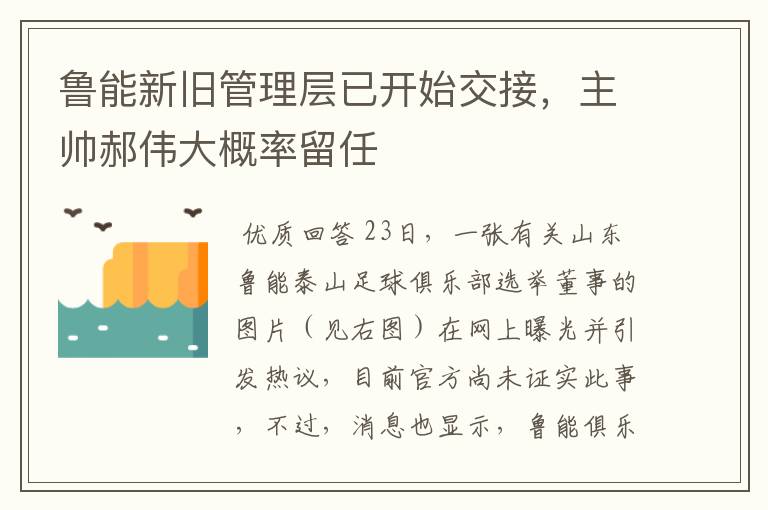 鲁能新旧管理层已开始交接，主帅郝伟大概率留任

优质回答 23日，一张有关山东鲁能泰山足球俱乐部选举董事的图片（见右图）在网上曝光并引发热议，目前官方尚未证实此事，不过，消息也显示，鲁能俱乐